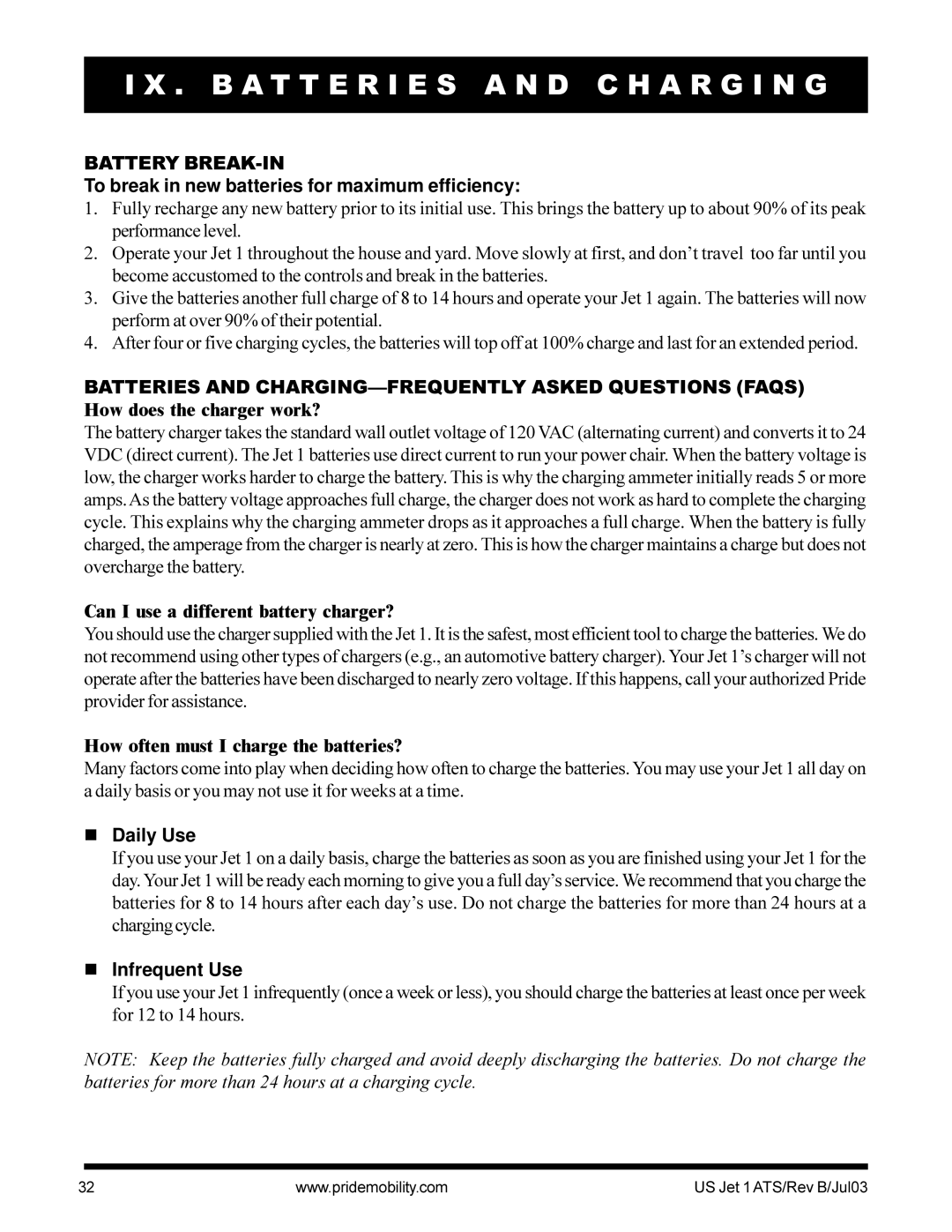 IX. BATTERIES AND CHARGING

BATTERY BREAK-IN

To break in new batteries for maximum efficiency:

1. Fully recharge any new battery prior to its initial use. This brings the battery up to about 90% of its peak performance level.
2. Operate your Jet 1 throughout the house and yard. Move slowly at first, and don't travel too far until you become accustomed to the controls and break in the batteries.
3. Give the batteries another full charge of 8 to 14 hours and operate your Jet 1 again. The batteries will now perform at over 90% of their potential.
4. After four or five charging cycles, the batteries will top off at 100% charge and last for an extended period.

BATTERIES AND CHARGING—FREQUENTLY ASKED QUESTIONS (FAQS)

How does the charger work?

The battery charger takes the standard wall outlet voltage of 120 VAC (alternating current) and converts it to 24 VDC (direct current). The Jet 1 batteries use direct current to run your power chair. When the battery voltage is low, the charger works harder to charge the battery. This is why the charging ammeter initially reads 5 or more amps. As the battery voltage approaches full charge, the charger does not work as hard to complete the charging cycle. This explains why the charging ammeter drops as it approaches a full charge. When the battery is fully charged, the amperage from the charger is nearly at zero. This is how the charger maintains a charge but does not overcharge the battery.

Can I use a different battery charger?

You should use the charger supplied with the Jet 1. It is the safest, most efficient tool to charge the batteries. We do not recommend using other types of chargers (e.g., an automotive battery charger). Your Jet 1's charger will not operate after the batteries have been discharged to nearly zero voltage. If this happens, call your authorized Pride provider for assistance.

How often must I charge the batteries?

Many factors come into play when deciding how often to charge the batteries. You may use your Jet 1 all day on a daily basis or you may not use it for weeks at a time.

Daily Use

If you use your Jet 1 on a daily basis, charge the batteries as soon as you are finished using your Jet 1 for the day. Your Jet 1 will be ready each morning to give you a full day's service. We recommend that you charge the batteries for 8 to 14 hours after each day's use. Do not charge the batteries for more than 24 hours at a charging cycle.

Infrequent Use

If you use your Jet 1 infrequently (once a week or less), you should charge the batteries at least once per week for 12 to 14 hours.

NOTE: Keep the batteries fully charged and avoid deeply discharging the batteries. Do not charge the batteries for more than 24 hours at a charging cycle.

32 www.pridemobility.com US Jet 1 ATS/Rev B/Jul03